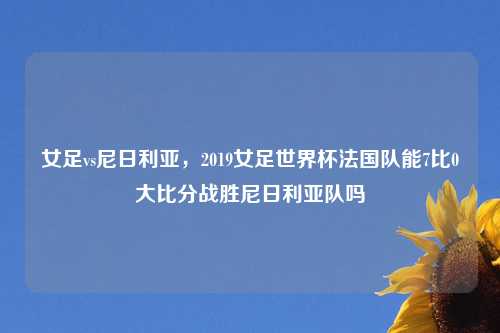 女足vs尼日利亚，2019女足世界杯法国队能7比0大比分战胜尼日利亚队吗